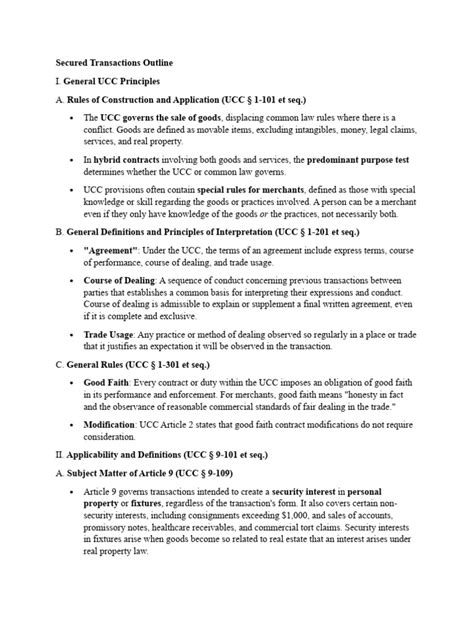 Secured Transactions Outline

I. General UCC Principles

A. Rules of Construction and Application (UCC § 1-101 et seq.)

• The UCC governs the sale of goods, displacing common law rules where there is a conflict. Goods are defined as movable items, excluding intangibles, money, legal claims, services, and real property.

• In hybrid contracts involving both goods and services, the predominant purpose test determines whether the UCC or common law governs.

• UCC provisions often contain special rules for merchants, defined as those with special knowledge or skill regarding the goods or practices involved. A person can be a merchant even if they only have knowledge of the goods or the practices, not necessarily both.

B. General Definitions and Principles of Interpretation (UCC § 1-201 et seq.)

• "Agreement": Under the UCC, the terms of an agreement include express terms, course of performance, course of dealing, and trade usage.

• Course of Dealing: A sequence of conduct concerning previous transactions between parties that establishes a common basis for interpreting their expressions and conduct. Course of dealing is admissible to explain or supplement a final written agreement, even if it is complete and exclusive.

• Trade Usage: Any practice or method of dealing observed so regularly in a place or trade that it justifies an expectation it will be observed in the transaction.

C. General Rules (UCC § 1-301 et seq.)

• Good Faith: Every contract or duty within the UCC imposes an obligation of good faith in its performance and enforcement. For merchants, good faith means "honesty in fact and the observance of reasonable commercial standards of fair dealing in the trade."

• Modification: UCC Article 2 states that good faith contract modifications do not require consideration.

II. Applicability and Definitions (UCC § 9-101 et seq.)

A. Subject Matter of Article 9 (UCC § 9-109)

• Article 9 governs transactions intended to create a security interest in personal property or fixtures, regardless of the transaction's form. It also covers certain non-security interests, including consignments exceeding $1,000, and sales of accounts, promissory notes, healthcare receivables, and commercial tort claims. Security interests in fixtures arise when goods become so related to real estate that an interest arises under real property law.